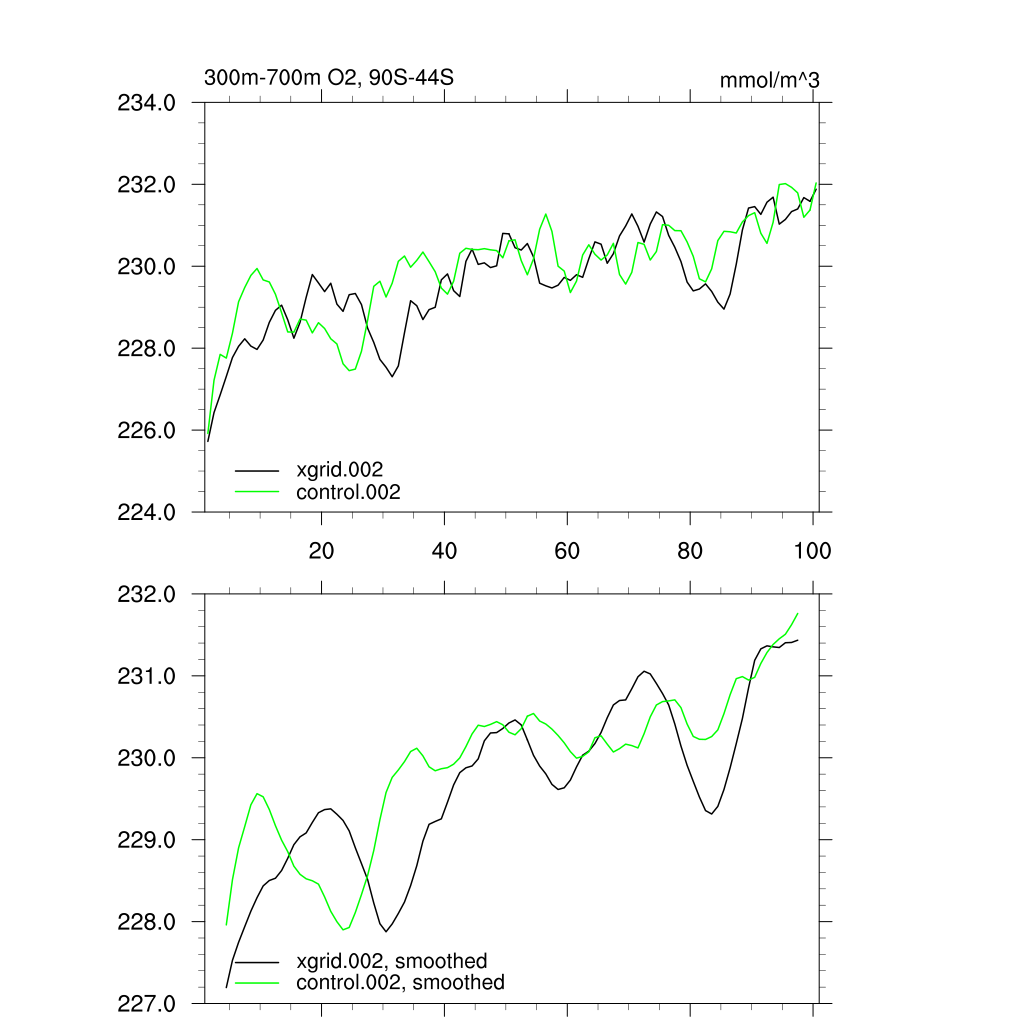 300m-700m O2, 90S-44S

mmol/m^3

234.0
232.0
230.0
228.0
226.0
224.0

xgrid.002
control.002

20
40
60
80
100

232.0
231.0
230.0
229.0
228.0
227.0

xgrid.002, smoothed
control.002, smoothed